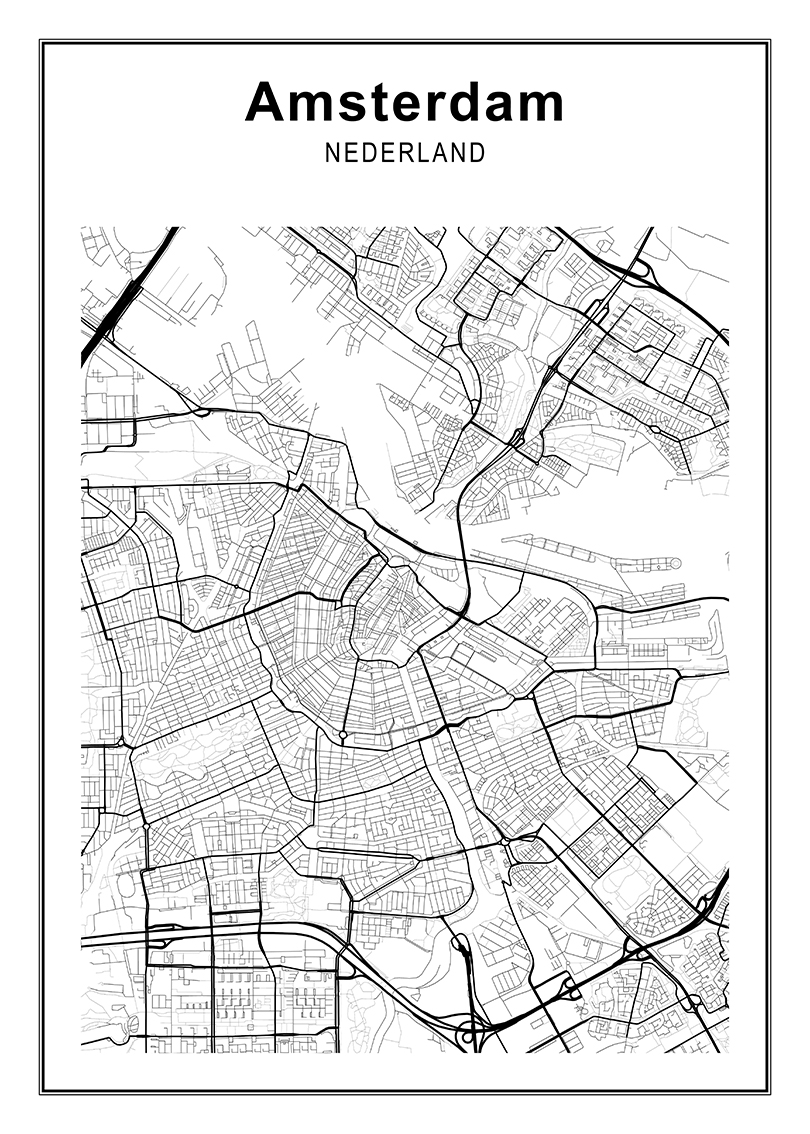 Amsterdam

NEDERLAND